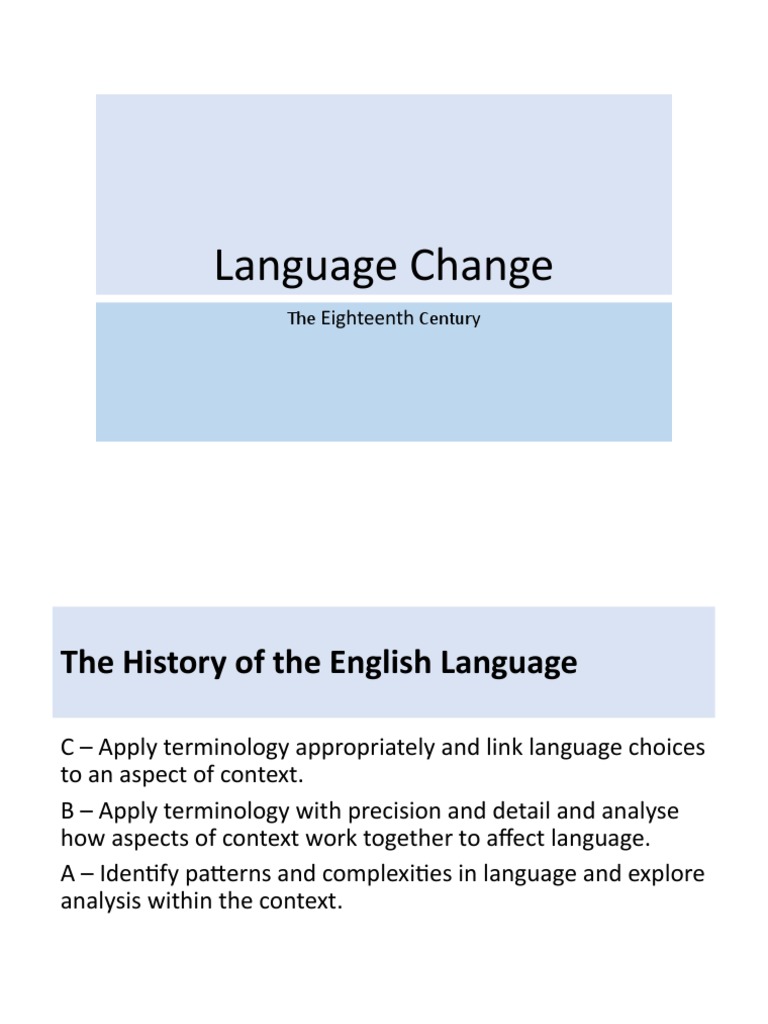 Language Change

The Eighteenth Century

The History of the English Language

C – Apply terminology appropriately and link language choices to an aspect of context.

B – Apply terminology with precision and detail and analyse how aspects of context work together to affect language.

A – Identify patterns and complexities in language and explore analysis within the context.